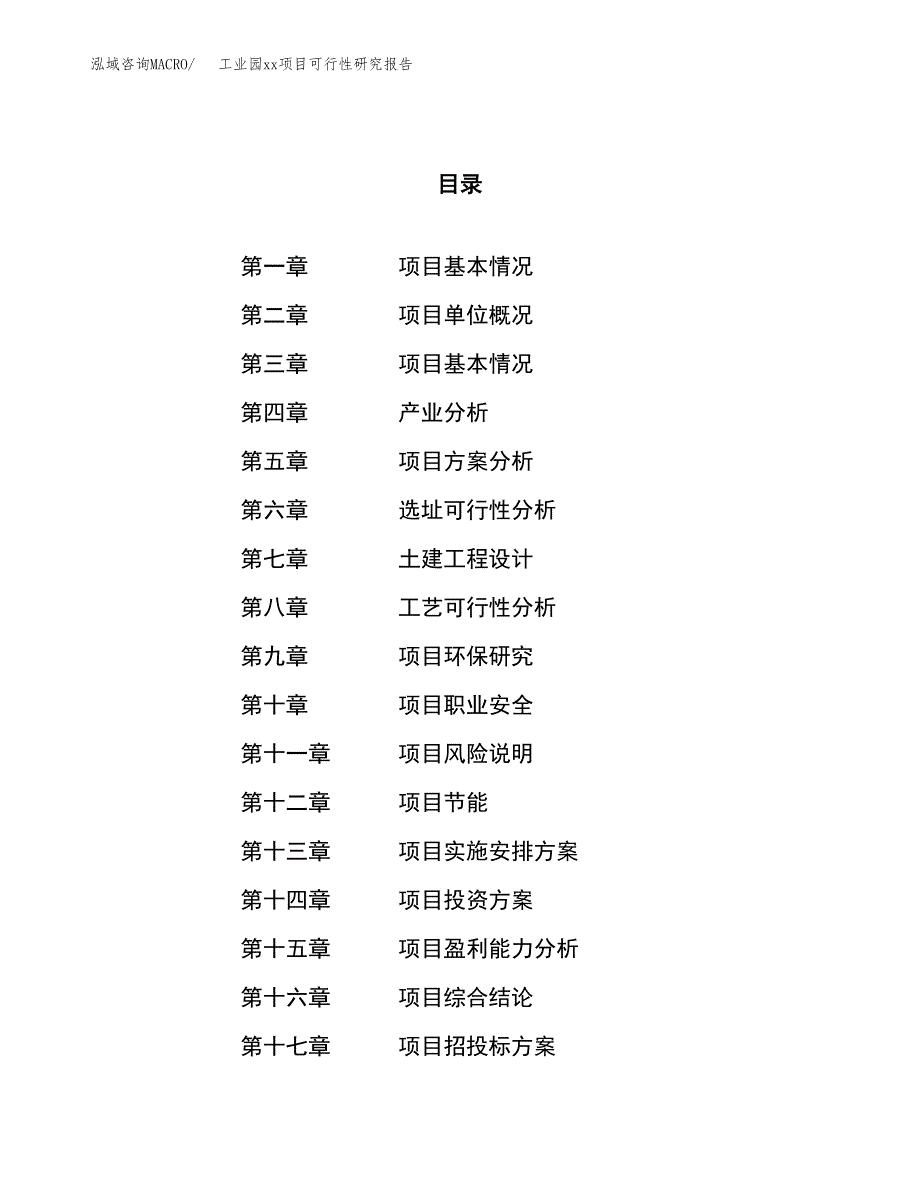 泓域咨询MACRO/　工业园xx项目可行性研究报告

目录

第一章　项目基本情况
第二章　项目单位概况
第三章　项目基本情况
第四章　产业分析
第五章　项目方案分析
第六章　选址可行性分析
第七章　土建工程设计
第八章　工艺可行性分析
第九章　项目环保研究
第十章　项目职业安全
第十一章　项目风险说明
第十二章　项目节能
第十三章　项目实施安排方案
第十四章　项目投资方案
第十五章　项目盈利能力分析
第十六章　项目综合结论
第十七章　项目招投标方案